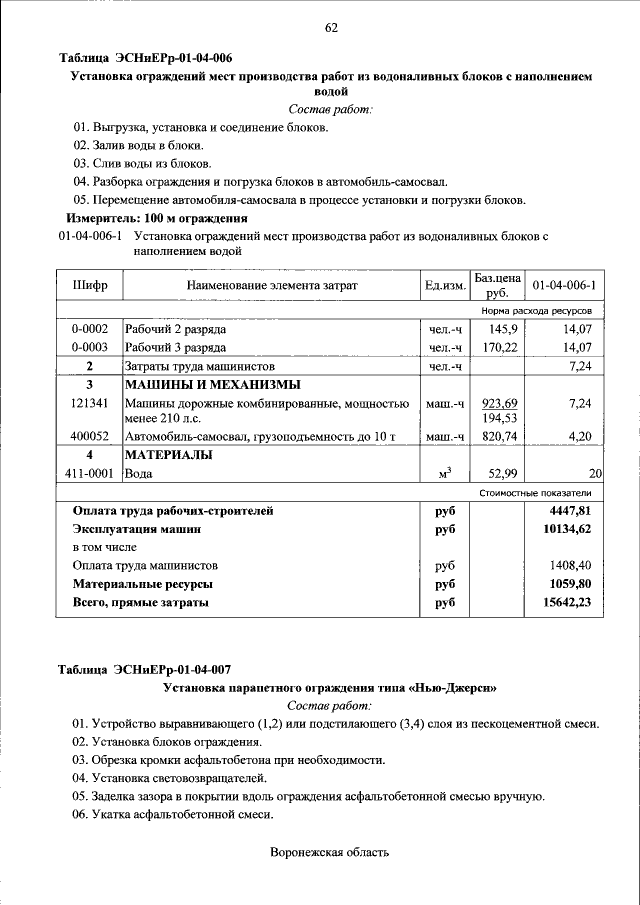 62

Таблица ЭСНиЕРр-01-04-006

Установка ограждений мест производства работ из водоналивных блоков с наполнением водой

Состав работ:

01. Выгрузка, установка и соединение блоков.
02. Залив воды в блоки.
03. Слив воды из блоков.
04. Разборка ограждения и погрузка блоков в автомобиль-самосвал.
05. Перемещение автомобиля-самосвала в процессе установки и погрузки блоков.

Измеритель: 100 м ограждения

01-04-006-1 Установка ограждений мест производства работ из водоналивных блоков с наполнением водой

| Шифр | Наименование элемента затрат | Ед.изм. | Баз.цена руб. | 01-04-006-1 |
|---|---|---|---|---|
| | | | | Норма расхода ресурсов |
| 0-0002 | Рабочий 2 разряда | чел.-ч | 145,9 | 14,07 |
| 0-0003 | Рабочий 3 разряда | чел.-ч | 170,22 | 14,07 |
| 2 | Затраты труда машинистов | чел.-ч | | 7,24 |
| 3 | МАШИНЫ И МЕХАНИЗМЫ | | | |
| 121341 | Машины дорожные комбинированные, мощностью менее 210 л.с. | маш.-ч | 923,69 194,53 | 7,24 |
| 400052 | Автомобиль-самосвал, грузоподъемность до 10 т | маш.-ч | 820,74 | 4,20 |
| 4 | МАТЕРИАЛЫ | | | |
| 411-0001 | Вода | $м^3$ | 52,99 | 20 |
| | | | | Стоимостные показатели |
| Оплата труда рабочих-строителей | | руб | | 4447,81 |
| Эксплуатация машин | | руб | | 10134,62 |
| в том числе | | | | |
| Оплата труда машинистов | | руб | | 1408,40 |
| Материальные ресурсы | | руб | | 1059,80 |
| Всего, прямые затраты | | руб | | 15642,23 |

Таблица ЭСНиЕРр-01-04-007

Установка парапетного ограждения типа «Нью-Джерси»

Состав работ:

01. Устройство выравнивающего (1,2) или подстилающего (3,4) слоя из пескоцементной смеси.
02. Установка блоков ограждения.
03. Обрезка кромки асфальтобетона при необходимости.
04. Установка световозвращателей.
05. Заделка зазора в покрытии вдоль ограждения асфальтобетонной смесью вручную.
06. Укатка асфальтобетонной смеси.

Воронежская область